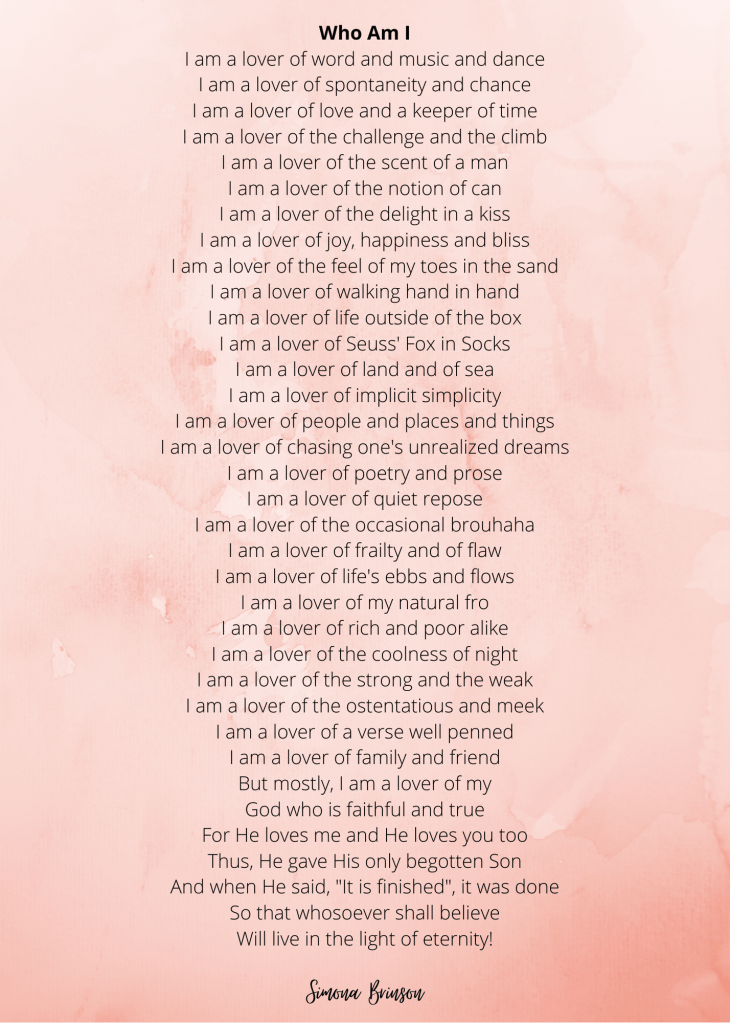 Who Am I

I am a lover of word and music and dance
I am a lover of spontaneity and chance
I am a lover of love and a keeper of time
I am a lover of the challenge and the climb
I am a lover of the scent of a man
I am a lover of the notion of can
I am a lover of the delight in a kiss
I am a lover of joy, happiness and bliss
I am a lover of the feel of my toes in the sand
I am a lover of walking hand in hand
I am a lover of life outside of the box
I am a lover of Seuss' Fox in Socks
I am a lover of land and of sea
I am a lover of implicit simplicity
I am a lover of people and places and things
I am a lover of chasing one's unrealized dreams
I am a lover of poetry and prose
I am a lover of quiet repose
I am a lover of the occasional brouhaha
I am a lover of frailty and of flaw
I am a lover of life's ebbs and flows
I am a lover of my natural fro
I am a lover of rich and poor alike
I am a lover of the coolness of night
I am a lover of the strong and the weak
I am a lover of the ostentatious and meek
I am a lover of a verse well penned
I am a lover of family and friend
But mostly, I am a lover of my
God who is faithful and true
For He loves me and He loves you too
Thus, He gave His only begotten Son
And when He said, "It is finished", it was done
So that whosoever shall believe
Will live in the light of eternity!

Simona Brinson